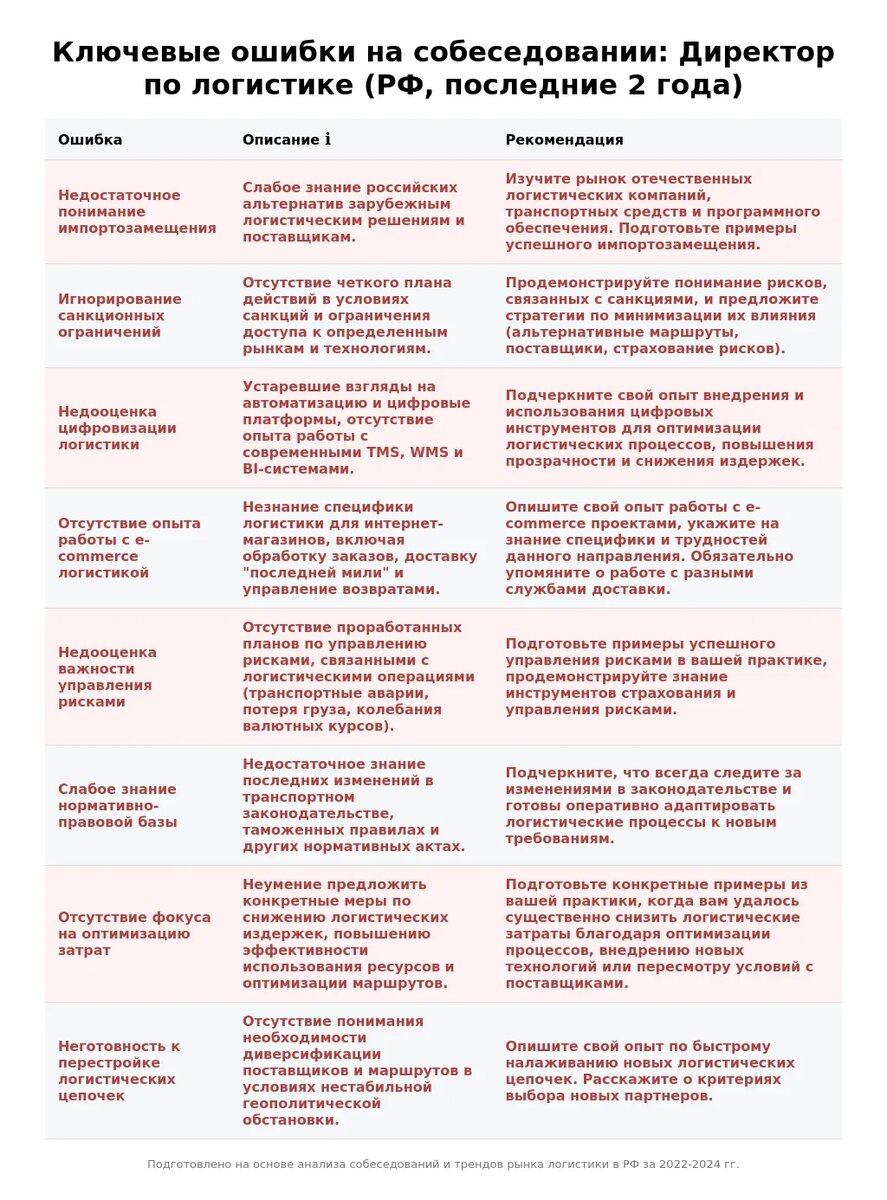 Ключевые ошибки на собеседовании: Директор по логистике (РФ, последние 2 года)

| Ошибка | Описание ℹ | Рекомендация |
|---|---|---|
| Недостаточное понимание импортозамещения | Слабое знание российских альтернатив зарубежным логистическим решениям и поставщикам. | Изучите рынок отечественных логистических компаний, транспортных средств и программного обеспечения. Подготовьте примеры успешного импортозамещения. |
| Игнорирование санкционных ограничений | Отсутствие четкого плана действий в условиях санкций и ограничения доступа к определенным рынкам и технологиям. | Продемонстрируйте понимание рисков, связанных с санкциями, и предложите стратегии по минимизации их влияния (альтернативные маршруты, поставщики, страхование рисков). |
| Недооценка цифровизации логистики | Устаревшие взгляды на автоматизацию и цифровые платформы, отсутствие опыта работы с современными TMS, WMS и BI-системами. | Подчеркните свой опыт внедрения и использования цифровых инструментов для оптимизации логистических процессов, повышения прозрачности и снижения издержек. |
| Отсутствие опыта работы с e-commerce логистикой | Незнание специфики логистики для интернет-магазинов, включая обработку заказов, доставку "последней мили" и управление возвратами. | Опишите свой опыт работы с e-commerce проектами, укажите на знание специфики и трудностей данного направления. Обязательно упомяните о работе с разными службами доставки. |
| Недооценка важности управления рисками | Отсутствие проработанных планов по управлению рисками, связанными с логистическими операциями (транспортные аварии, потеря груза, колебания валютных курсов). | Подготовьте примеры успешного управления рисками в вашей практике, продемонстрируйте знание инструментов страхования и управления рисками. |
| Слабое знание нормативно-правовой базы | Недостаточное знание последних изменений в транспортном законодательстве, таможенных правилах и других нормативных актах. | Подчеркните, что всегда следите за изменениями в законодательстве и готовы оперативно адаптировать логистические процессы к новым требованиям. |
| Отсутствие фокуса на оптимизацию затрат | Неумение предложить конкретные меры по снижению логистических издержек, повышению эффективности использования ресурсов и оптимизации маршрутов. | Подготовьте конкретные примеры из вашей практики, когда вам удалось существенно снизить логистические затраты благодаря оптимизации процессов, внедрению новых технологий или пересмотру условий с поставщиками. |
| Неготовность к перестройке логистических цепочек | Отсутствие понимания необходимости диверсификации поставщиков и маршрутов в условиях нестабильной геополитической обстановки. | Опишите свой опыт по быстрому налаживанию новых логистических цепочек. Расскажите о критериях выбора новых партнеров. |

Подготовлено на основе анализа собеседований и трендов рынка логистики в РФ за 2022-2024 гг.